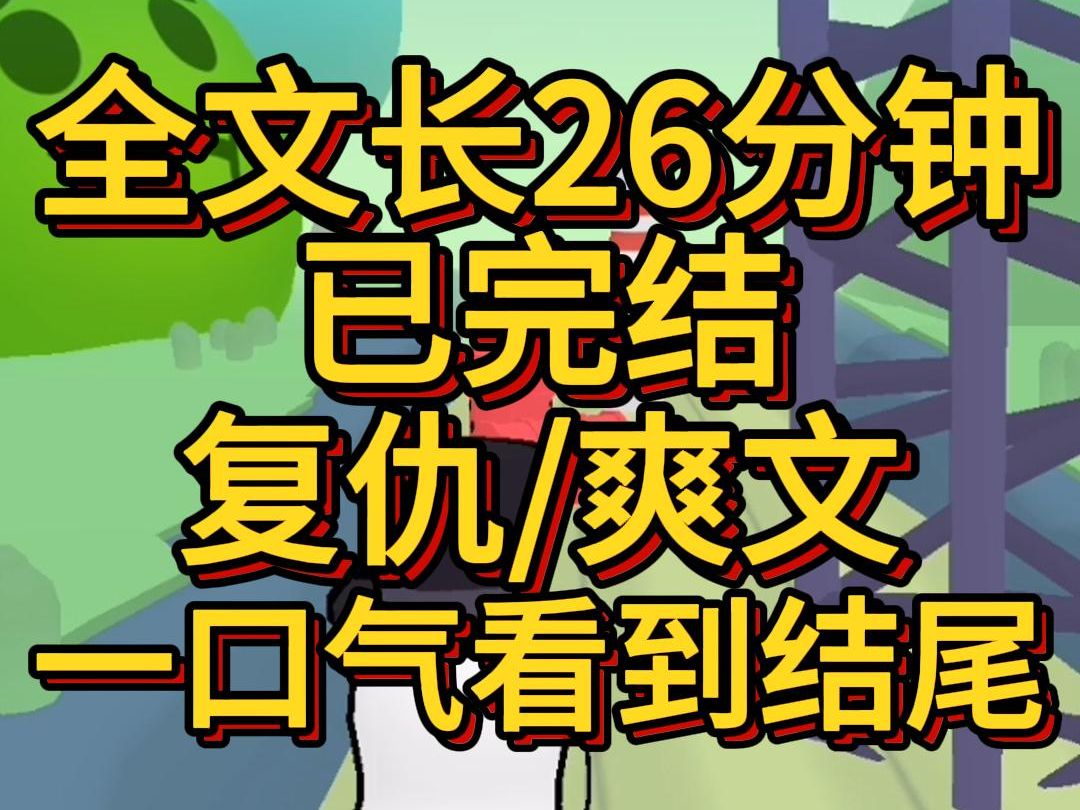 全文长26分钟
已完结
复仇/爽文
一口气看到结尾